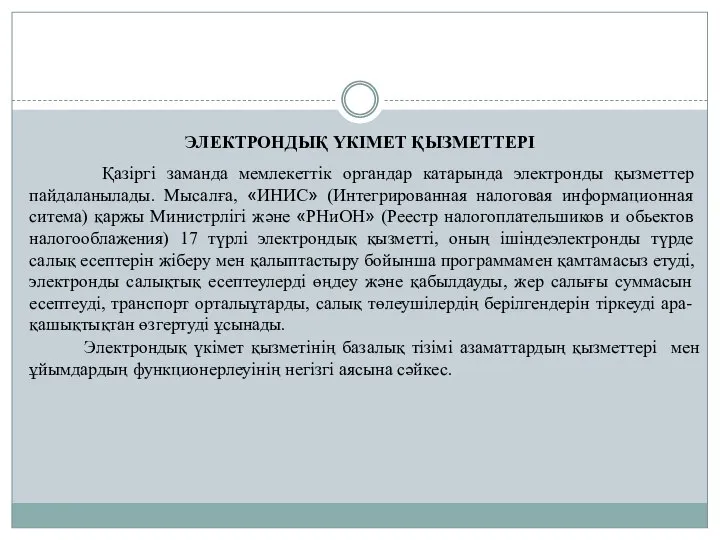 ЭЛЕКТРОНДЫҚ ҮКІМЕТ ҚЫЗМЕТТЕРІ

Қазіргі заманда мемлекеттік органдар катарында электронды қызметтер пайдаланылады. Мысалға, «ИНИС» (Интегрированная налоговая информационная ситема) қаржы Министрлігі және «РНиОН» (Реестр налогоплательшиков и обьектов налогооблажения) 17 түрлі электрондық қызметті, оның ішіндеэлектронды түрде салық есептерін жіберу мен қалыптастыру бойынша программамен қамтамасыз етуді, электронды салықтық есептеулерді өңдеу және қабылдауды, жер салығы суммасын есептеуді, транспорт орталықтарды, салық төлеушілердің берілгендерін тіркеуді ара-қашықтықтан өзгертуді ұсынады.

Электрондық үкімет қызметінің базалық тізімі азаматтардың қызметтері мен ұйымдардың функционерлеуінің негізгі аясына сәйкес.